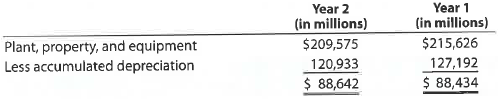 | | Year 2 (in millions) | Year 1 (in millions) |
|---|---|---|
| Plant, property, and equipment | \$209,575 | \$215,626 |
| Less accumulated depreciation | 120,933 | 127,192 |
| | \$ 88,642 | \$ 88,434 |